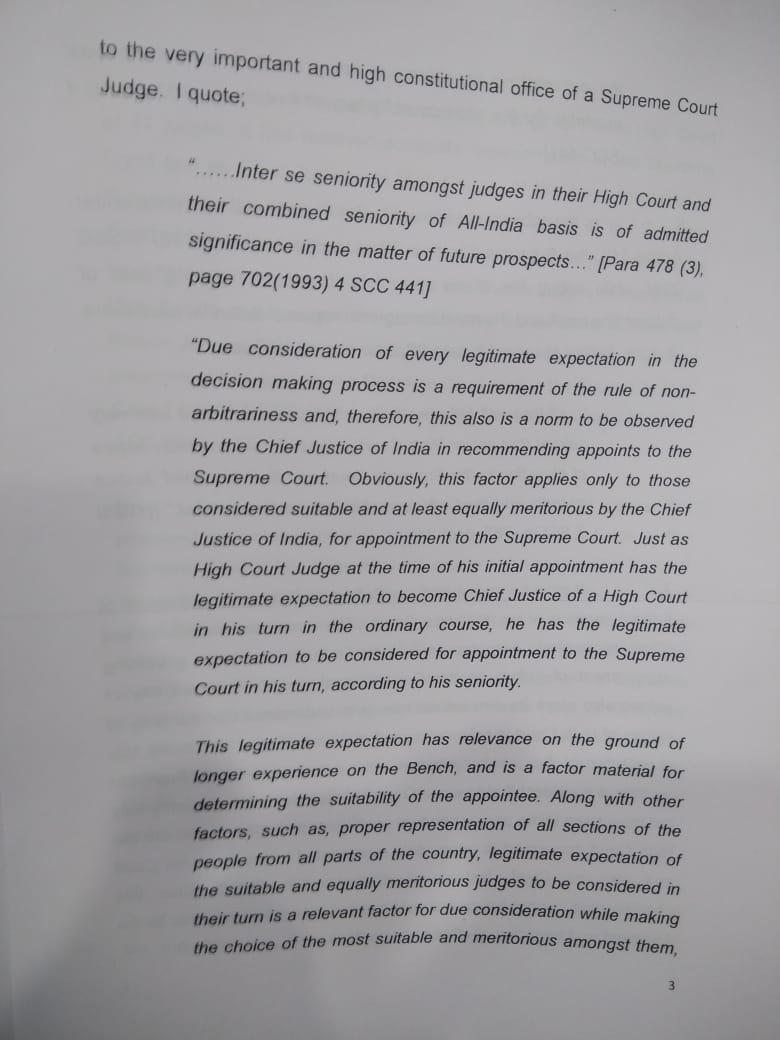 to the very important and high constitutional office of a Supreme Court Judge. I quote;

"......Inter se seniority amongst judges in their High Court and their combined seniority of All-India basis is of admitted significance in the matter of future prospects..." [Para 478 (3), page 702(1993) 4 SCC 441]

"Due consideration of every legitimate expectation in the decision making process is a requirement of the rule of non-arbitrariness and, therefore, this also is a norm to be observed by the Chief Justice of India in recommending appoints to the Supreme Court. Obviously, this factor applies only to those considered suitable and at least equally meritorious by the Chief Justice of India, for appointment to the Supreme Court. Just as High Court Judge at the time of his initial appointment has the legitimate expectation to become Chief Justice of a High Court in his turn in the ordinary course, he has the legitimate expectation to be considered for appointment to the Supreme Court in his turn, according to his seniority.

This legitimate expectation has relevance on the ground of longer experience on the Bench, and is a factor material for determining the suitability of the appointee. Along with other factors, such as, proper representation of all sections of the people from all parts of the country, legitimate expectation of the suitable and equally meritorious judges to be considered in their turn is a relevant factor for due consideration while making the choice of the most suitable and meritorious amongst them,

3